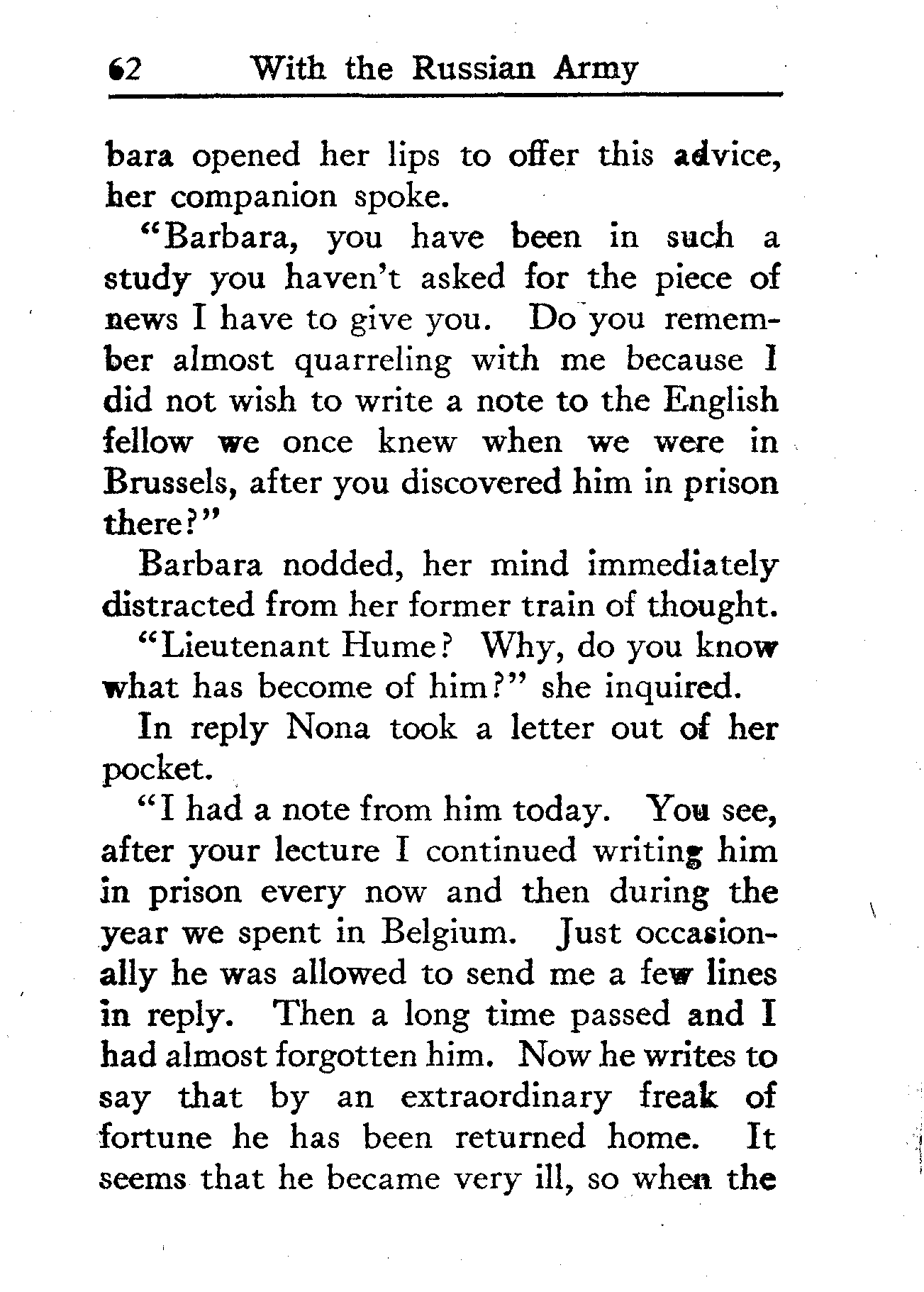 62 With the Russian Army

bara opened her lips to offer this advice, her companion spoke.

"Barbara, you have been in such a study you haven't asked for the piece of news I have to give you. Do you remember almost quarreling with me because I did not wish to write a note to the English fellow we once knew when we were in Brussels, after you discovered him in prison there?"

Barbara nodded, her mind immediately distracted from her former train of thought.

"Lieutenant Hume? Why, do you know what has become of him?" she inquired.

In reply Nona took a letter out of her pocket.

"I had a note from him today. You see, after your lecture I continued writing him in prison every now and then during the year we spent in Belgium. Just occasionally he was allowed to send me a few lines in reply. Then a long time passed and I had almost forgotten him. Now he writes to say that by an extraordinary freak of fortune he has been returned home. It seems that he became very ill, so when the